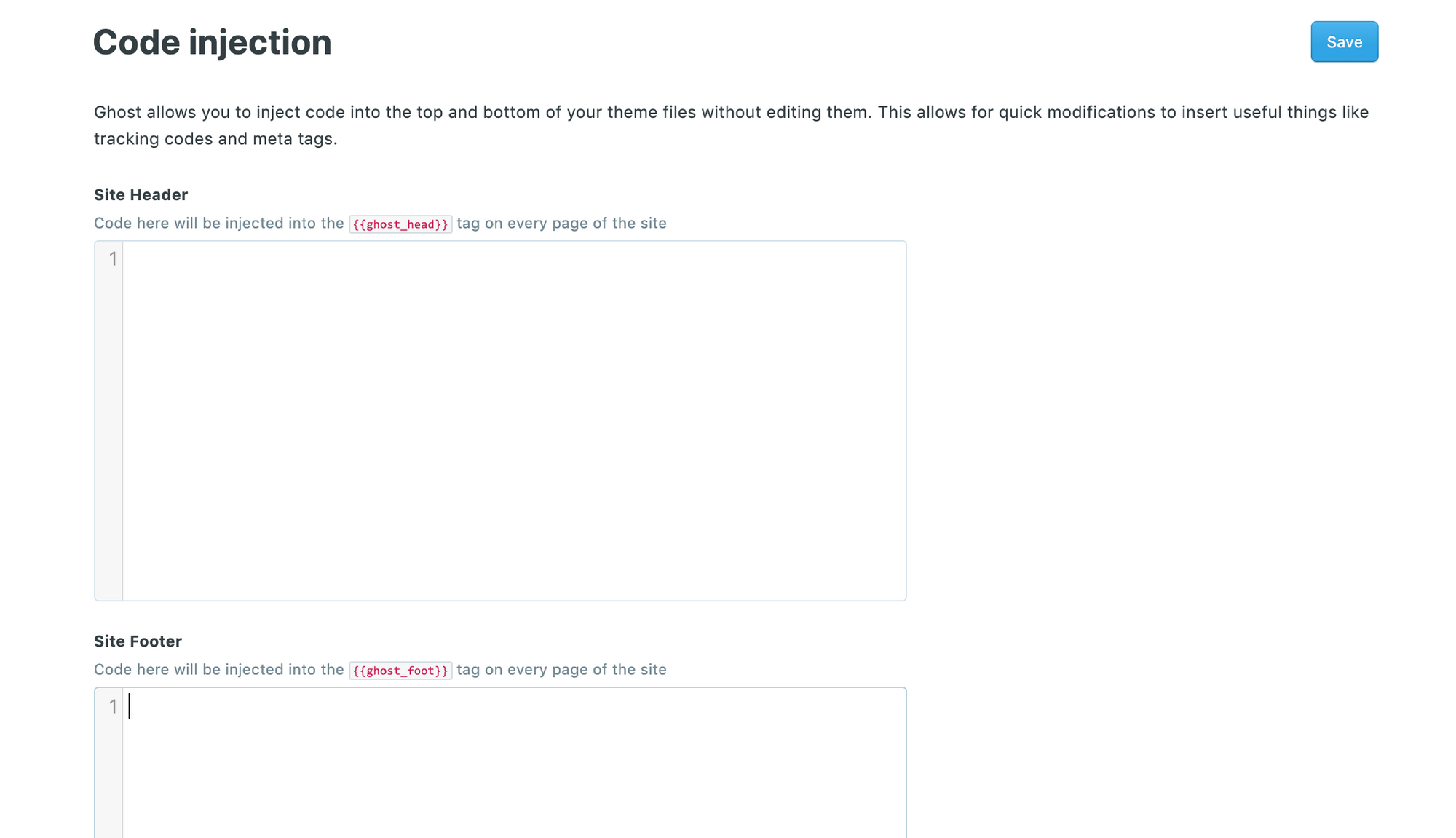 Code injection

Save

Ghost allows you to inject code into the top and bottom of your theme files without editing them. This allows for quick modifications to insert useful things like tracking codes and meta tags.

Site Header

Code here will be injected into the {{ghost_head}} tag on every page of the site

1

Site Footer

Code here will be injected into the {{ghost_foot}} tag on every page of the site

1